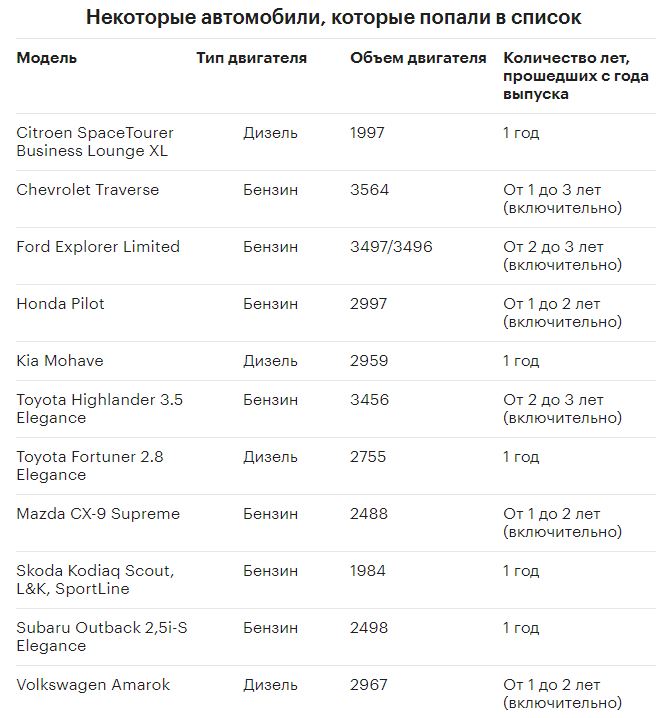 Некоторые автомобили, которые попали в список

| Модель | Тип двигателя | Объем двигателя | Количество лет, прошедших с года выпуска |
|---|---|---|---|
| Citroen SpaceTourer Business Lounge XL | Дизель | 1997 | 1 год |
| Chevrolet Traverse | Бензин | 3564 | От 1 до 3 лет (включительно) |
| Ford Explorer Limited | Бензин | 3497/3496 | От 2 до 3 лет (включительно) |
| Honda Pilot | Бензин | 2997 | От 1 до 2 лет (включительно) |
| Kia Mohave | Дизель | 2959 | 1 год |
| Toyota Highlander 3.5 Elegance | Бензин | 3456 | От 2 до 3 лет (включительно) |
| Toyota Fortuner 2.8 Elegance | Дизель | 2755 | 1 год |
| Mazda CX-9 Supreme | Бензин | 2488 | От 1 до 2 лет (включительно) |
| Skoda Kodiaq Scout, L&K, SportLine | Бензин | 1984 | 1 год |
| Subaru Outback 2,5i-S Elegance | Бензин | 2498 | 1 год |
| Volkswagen Amarok | Дизель | 2967 | От 1 до 2 лет (включительно) |